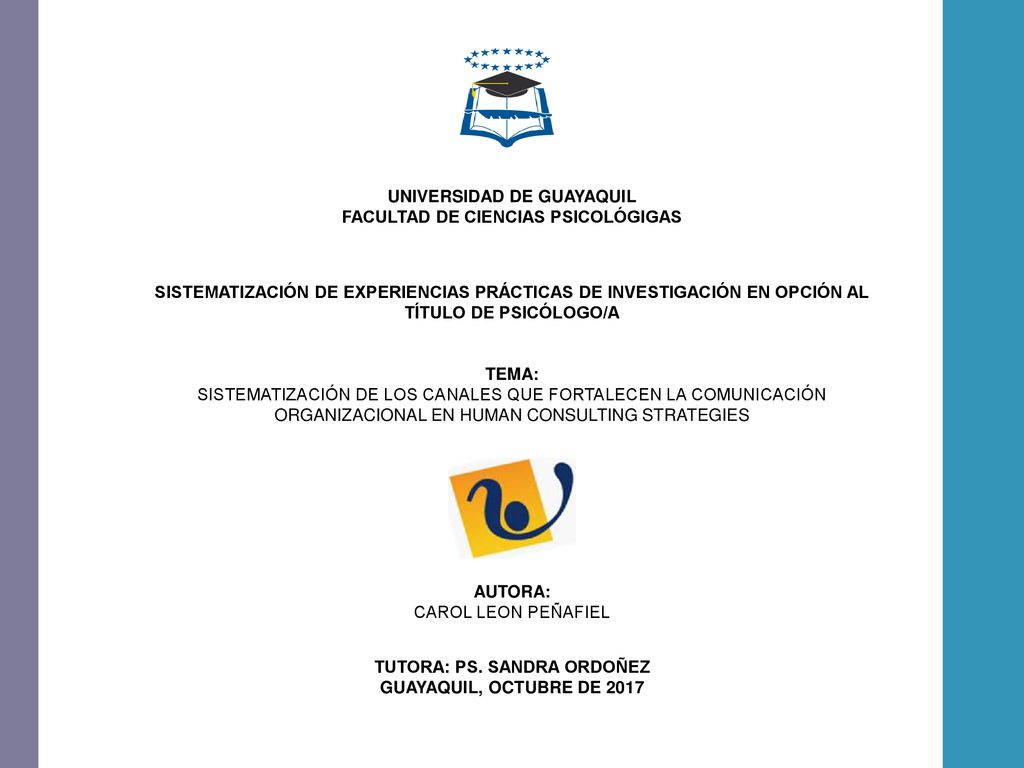 UNIVERSIDAD DE GUAYAQUIL
FACULTAD DE CIENCIAS PSICOLÓGIGAS

SISTEMATIZACIÓN DE EXPERIENCIAS PRÁCTICAS DE INVESTIGACIÓN EN OPCIÓN AL TÍTULO DE PSICÓLOGO/A

TEMA:
SISTEMATIZACIÓN DE LOS CANALES QUE FORTALECEN LA COMUNICACIÓN ORGANIZACIONAL EN HUMAN CONSULTING STRATEGIES

AUTORA:
CAROL LEON PEÑAFIEL

TUTORA: PS. SANDRA ORDOÑEZ
GUAYAQUIL, OCTUBRE DE 2017